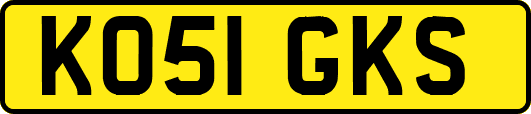 KO51 GKS